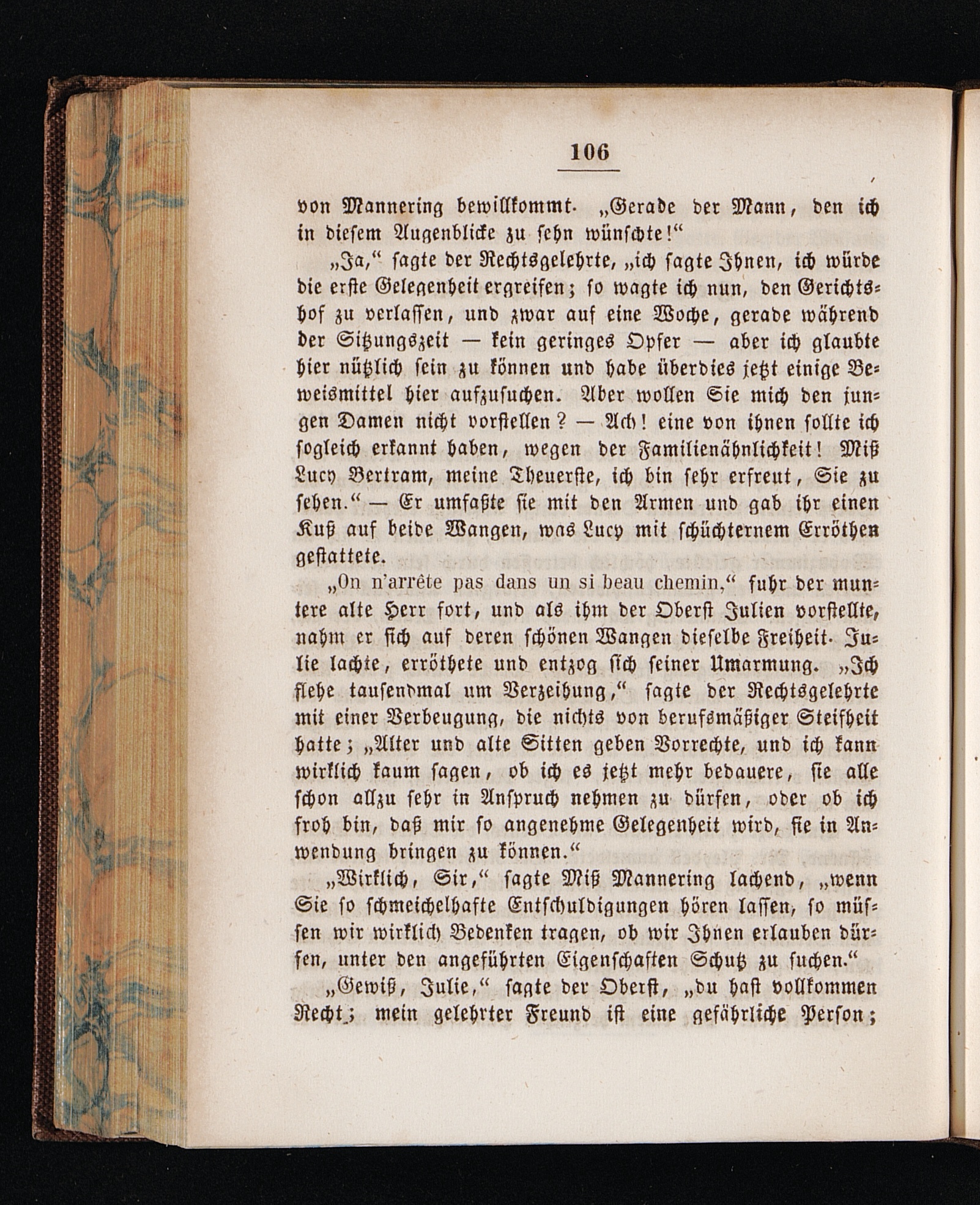 106

von Mannering bewillkommt. „Gerade der Mann, den ich in diesem Augenblicke zu sehn wünschte!“

„Ja,“ sagte der Rechtsgelehrte, „ich sagte Ihnen, ich würde die erste Gelegenheit ergreifen; so wagte ich nun, den Gerichtshof zu verlassen, und zwar auf eine Woche, gerade während der Sitzungszeit — kein geringes Opfer — aber ich glaubte hier nützlich sein zu können und habe überdies jetzt einige Beweismittel hier aufzusuchen. Aber wollen Sie mich den jungen Damen nicht vorstellen? — Ach! eine von ihnen sollte ich sogleich erkannt haben, wegen der Familienähnlichkeit! Miß Lucy Bertram, meine Theuerste, ich bin sehr erfreut, Sie zu sehen.“ — Er umfaßte sie mit den Armen und gab ihr einen Kuß auf beide Wangen, was Lucy mit schüchternem Erröthen gestattete.

„On n'arrête pas dans un si beau chemin,“ fuhr der muntere alte Herr fort, und als ihm der Oberst Julien vorstellte, nahm er sich auf deren schönen Wangen dieselbe Freiheit. Julie lachte, erröthete und entzog sich seiner Umarmung. „Ich flehe tausendmal um Verzeihung,“ sagte der Rechtsgelehrte mit einer Verbeugung, die nichts von berufsmäßiger Steifheit hatte; „Alter und alte Sitten geben Vorrechte, und ich kann wirklich kaum sagen, ob ich es jetzt mehr bedauere, sie alle schon allzu sehr in Anspruch nehmen zu dürfen, oder ob ich froh bin, daß mir so angenehme Gelegenheit wird, sie in Anwendung bringen zu können.“

„Wirklich, Sir,“ sagte Miß Mannering lachend, „wenn Sie so schmeichelhafte Entschuldigungen hören lassen, so müssen wir wirklich Bedenken tragen, ob wir Ihnen erlauben dürfen, unter den angeführten Eigenschaften Schutz zu suchen.“

„Gewiß, Julie,“ sagte der Oberst, „du hast vollkommen Recht; mein gelehrter Freund ist eine gefährliche Person;